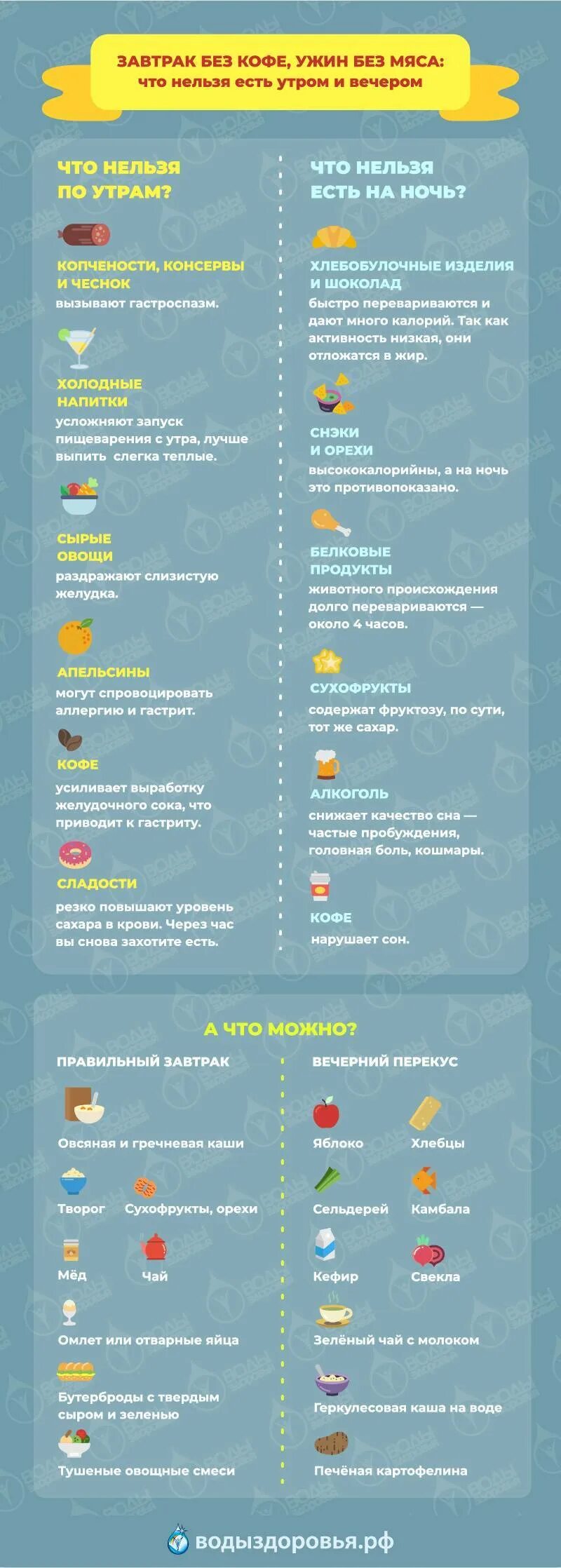 ЗАВТРАК БЕЗ КОФЕ, УЖИН БЕЗ МЯСА:
что нельзя есть утром и вечером

ЧТО НЕЛЬЗЯ ПО УТРАМ?

КОПЧЕНОСТИ, КОНСЕРВЫ И ЧЕСНОК
вызывают гастроспазм.

ХОЛОДНЫЕ НАПИТКИ
усложняют запуск пищеварения с утра, лучше выпить слегка теплые.

СЫРЫЕ ОВОЩИ
раздражают слизистую желудка.

АПЕЛЬСИНЫ
могут спровоцировать аллергию и гастрит.

КОФЕ
усиливает выработку желудочного сока, что приводит к гастриту.

СЛАДОСТИ
резко повышают уровень сахара в крови. Через час вы снова захотите есть.

ЧТО НЕЛЬЗЯ ЕСТЬ НА НОЧЬ?

ХЛЕБОБУЛОЧНЫЕ ИЗДЕЛИЯ И ШОКОЛАД
быстро перевариваются и дают много калорий. Так как активность низкая, они отложатся в жир.

СНЭКИ И ОРЕХИ
высококалорийны, а на ночь это противопоказано.

БЕЛКОВЫЕ ПРОДУКТЫ
животного происхождения долго перевариваются — около 4 часов.

СУХОФРУКТЫ
содержат фруктозу, по сути, тот же сахар.

АЛКОГОЛЬ
снижает качество сна — частые пробуждения, головная боль, кошмары.

КОФЕ
нарушает сон.

А ЧТО МОЖНО?

ПРАВИЛЬНЫЙ ЗАВТРАК

Овсяная и гречневая каши
Творог
Сухофрукты, орехи
Мёд
Чай
Омлет или отварные яйца
Бутерброды с твердым сыром и зеленью
Тушеные овощные смеси

ВЕЧЕРНИЙ ПЕРЕКУС

Яблоко
Хлебцы
Сельдерей
Камбала
Кефир
Свекла
Зелёный чай с молоком
Геркулесовая каша на воде
Печёная картофелина

водыздоровья.рф